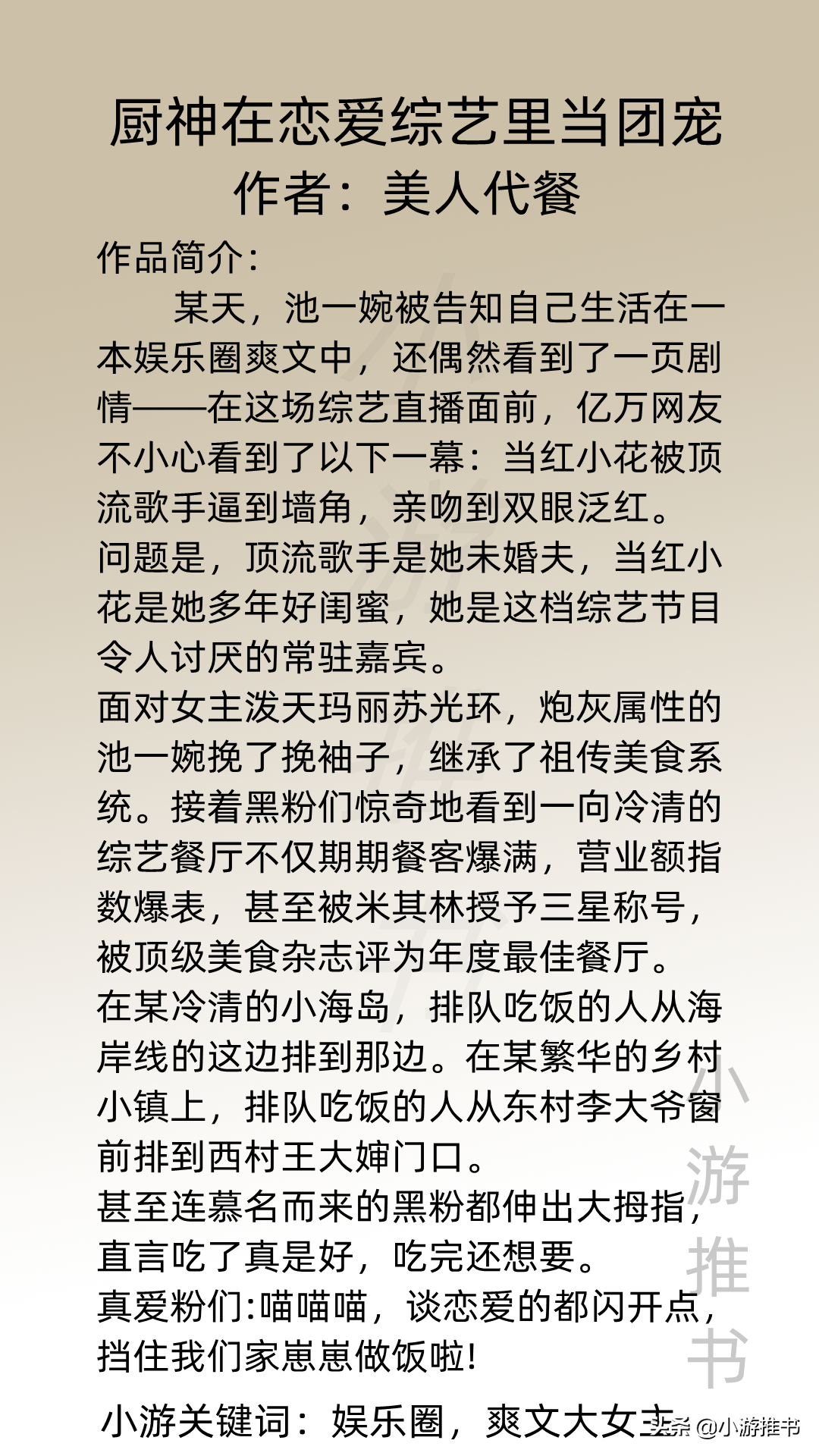 厨神在恋爱综艺里当团宠
作者：美人代餐

作品简介：

某天，池一婉被告知自己生活在一本娱乐圈爽文中，还偶然看到了一页剧情——在这场综艺直播面前，亿万网友不小心看到了以下一幕：当红小花被顶流歌手逼到墙角，亲吻到双眼泛红。

问题是，顶流歌手是她未婚夫，当红小花是她多年好闺蜜，她是这档综艺节目令人讨厌的常驻嘉宾。

面对女主泼天玛丽苏光环，炮灰属性的池一婉挽了挽袖子，继承了祖传美食系统。接着黑粉们惊奇地看到一向冷清的综艺餐厅不仅期期餐客爆满，营业额指数爆表，甚至被米其林授予三星称号，被顶级美食杂志评为年度最佳餐厅。

在某冷清的小海岛，排队吃饭的人从海岸线的这边排到那边。在某繁华的乡村小镇上，排队吃饭的人从东村李大爷窗前排到西村王大婶门口。

甚至连慕名而来的黑粉都伸出大拇指，直言吃了真是好，吃完还想要。

真爱粉们:喵喵喵，谈恋爱的都闪开点，挡住我们家崽崽做饭啦!

小游关键词：娱乐圈，爽文大女主

小游推书

头条 @小游推书